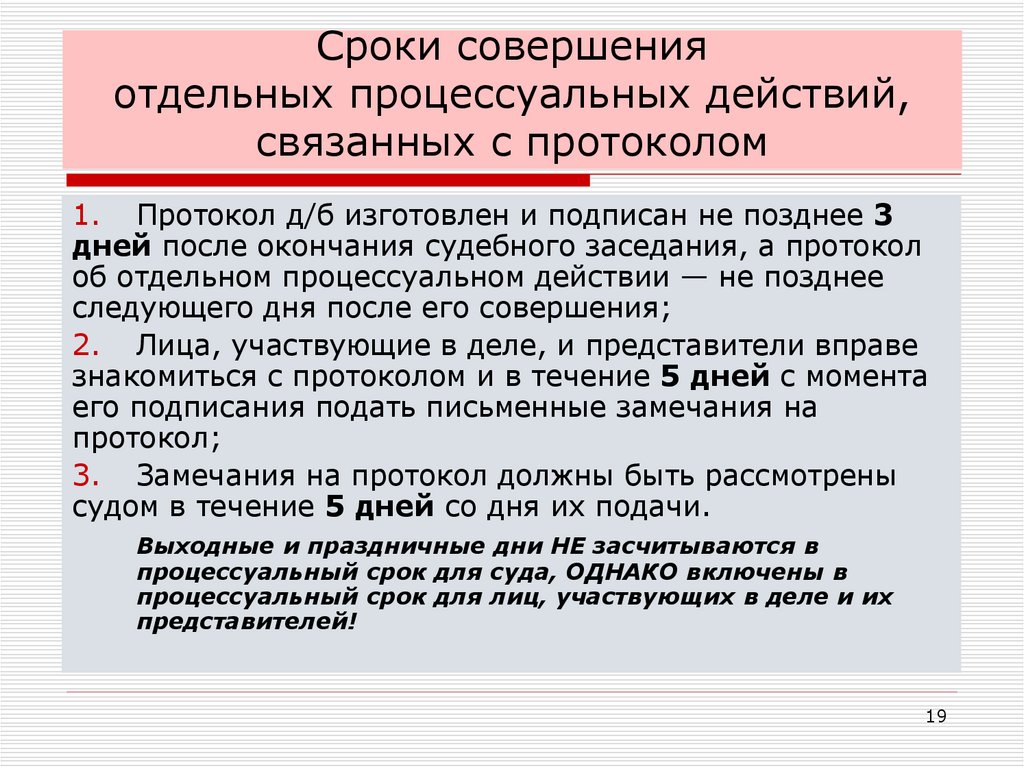 Сроки совершения отдельных процессуальных действий, связанных с протоколом

1. Протокол д/б изготовлен и подписан не позднее 3 дней после окончания судебного заседания, а протокол об отдельном процессуальном действии — не позднее следующего дня после его совершения;

2. Лица, участвующие в деле, и представители вправе знакомиться с протоколом и в течение 5 дней с момента его подписания подать письменные замечания на протокол;

3. Замечания на протокол должны быть рассмотрены судом в течение 5 дней со дня их подачи.

Выходные и праздничные дни НЕ засчитываются в процессуальный срок для суда, ОДНАКО включены в процессуальный срок для лиц, участвующих в деле и их представителей!

19